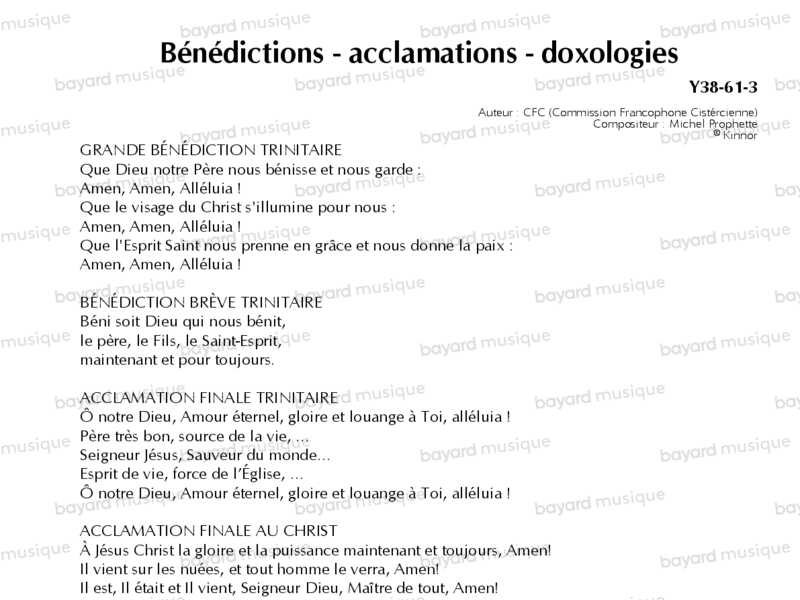 Bénédictions - acclamations - doxologies

Y38-61-3

Auteur : CFC (Commission Francophone Cistércienne)
Compositeur : Michel Prophette
© Kinnor

GRANDE BÉNÉDICTION TRINITAIRE
Que Dieu notre Père nous bénisse et nous garde :
Amen, Amen, Alléluia !
Que le visage du Christ s'illumine pour nous :
Amen, Amen, Alléluia !
Que l'Esprit Saint nous prenne en grâce et nous donne la paix :
Amen, Amen, Alléluia !

BÉNÉDICTION BRÈVE TRINITAIRE
Béni soit Dieu qui nous bénit,
le père, le Fils, le Saint-Esprit,
maintenant et pour toujours.

ACCLAMATION FINALE TRINITAIRE
Ô notre Dieu, Amour éternel, gloire et louange à Toi, alléluia !
Père très bon, source de la vie, ...
Seigneur Jésus, Sauveur du monde...
Esprit de vie, force de l'Église, ...
Ô notre Dieu, Amour éternel, gloire et louange à Toi, alléluia !

ACCLAMATION FINALE AU CHRIST
À Jésus Christ la gloire et la puissance maintenant et toujours, Amen!
Il vient sur les nuées, et tout homme le verra, Amen!
Il est, Il était et Il vient, Seigneur Dieu, Maître de tout, Amen!

bayard musique